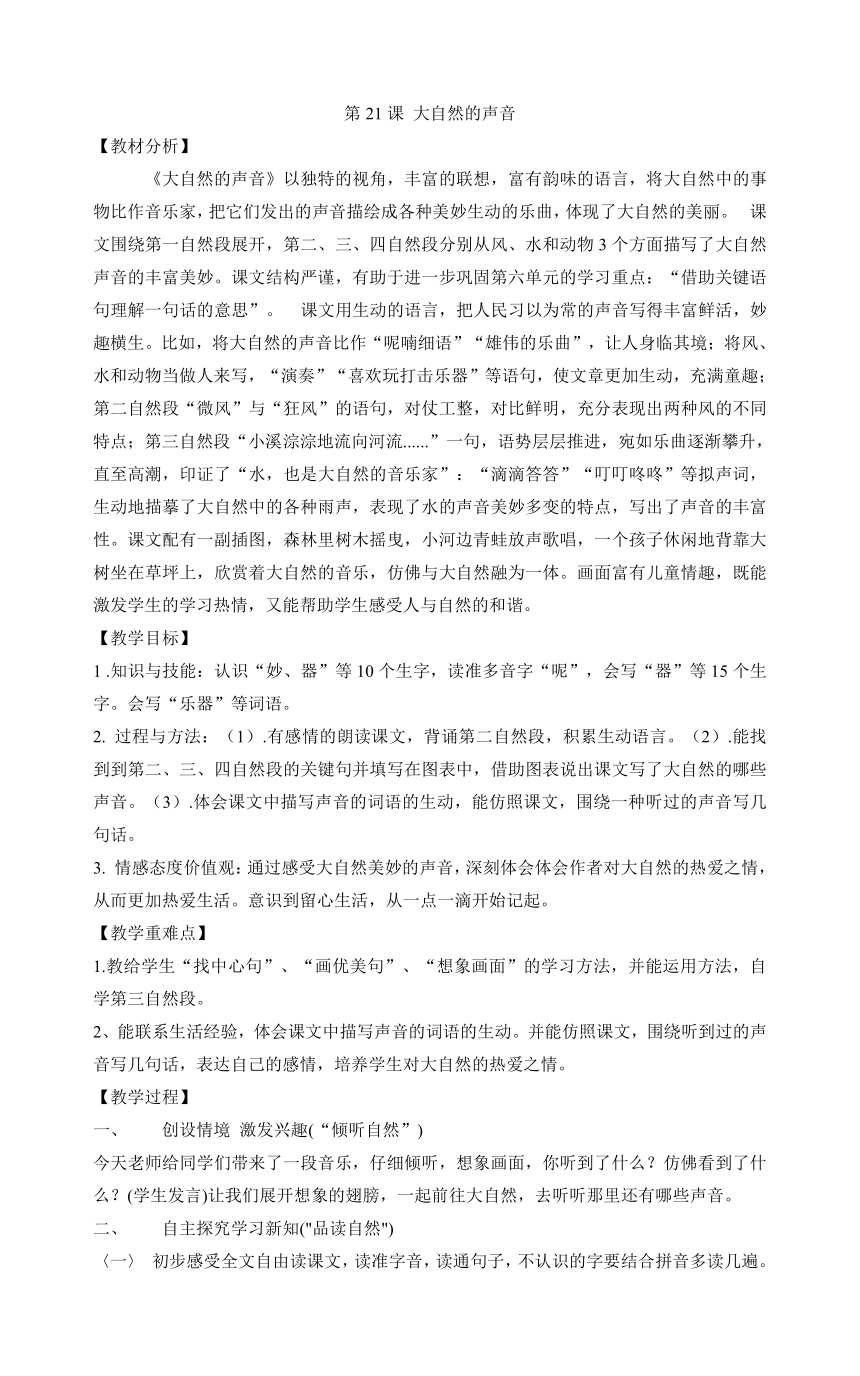 第 21 课 大自然的声音

【教材分析】

《大自然的声音》以独特的视角，丰富的联想，富有韵味的语言，将大自然中的事物比作音乐家，把它们发出的声音描绘成各种美妙生动的乐曲，体现了大自然的美丽。 课文围绕第一自然段展开，第二、三、四自然段分别从风、水和动物 3 个方面描写了大自然声音的丰富美妙。课文结构严谨，有助于进一步巩固第六单元的学习重点：“借助关键语句理解一句话的意思”。 课文用生动的语言，把人民习以为常的声音写得丰富鲜活，妙趣横生。比如，将大自然的声音比作“呢喃细语”“雄伟的乐曲”，让人身临其境；将风、水和动物当做人来写，“演奏”“喜欢玩打击乐器”等语句，使文章更加生动，充满童趣；第二自然段“微风”与“狂风”的语句，对仗工整，对比鲜明，充分表现出两种风的不同特点；第三自然段“小溪淙淙地流向河流......”一句，语势层层推进，宛如乐曲逐渐攀升，直至高潮，印证了“水，也是大自然的音乐家”：“滴滴答答”“叮叮咚咚”等拟声词，生动地描摹了大自然中的各种雨声，表现了水的声音美妙多变的特点，写出了声音的丰富性。课文配有一副插图，森林里树木摇曳，小河边青蛙放声歌唱，一个孩子休闲地背靠大树坐在草坪上，欣赏着大自然的音乐，仿佛与大自然融为一体。画面富有儿童情趣，既能激发学生的学习热情，又能帮助学生感受人与自然的和谐。

【教学目标】

1 .知识与技能：认识“妙、器”等 10 个生字，读准多音字“呢”，会写“器”等 15 个生字。会写“乐器”等词语。

2. 过程与方法：（1）.有感情的朗读课文，背诵第二自然段，积累生动语言。（2）.能找到到第二、三、四自然段的关键句并填写在图表中，借助图表说出课文写了大自然的哪些声音。（3）.体会课文中描写声音的词语的生动，能仿照课文，围绕一种听过的声音写几句话。

3. 情感态度价值观：通过感受大自然美妙的声音，深刻体会体会作者对大自然的热爱之情，从而更加热爱生活。意识到留心生活，从一点一滴开始记起。

【教学重难点】

1.教给学生“找中心句”、“画优美句”、“想象画面”的学习方法，并能运用方法，自学第三自然段。

2、能联系生活经验，体会课文中描写声音的词语的生动。并能仿照课文，围绕听到过的声音写几句话，表达自己的感情，培养学生对大自然的热爱之情。

【教学过程】

一、 创设情境 激发兴趣(“倾听自然”)

今天老师给同学们带来了一段音乐，仔细倾听，想象画面，你听到了什么？仿佛看到了什么？(学生发言)让我们展开想象的翅膀，一起前往大自然，去听听那里还有哪些声音。

二、 自主探究学习新知("品读自然")

〈一〉 初步感受全文自由读课文，读准字音，读通句子，不认识的字要结合拼音多读几遍。